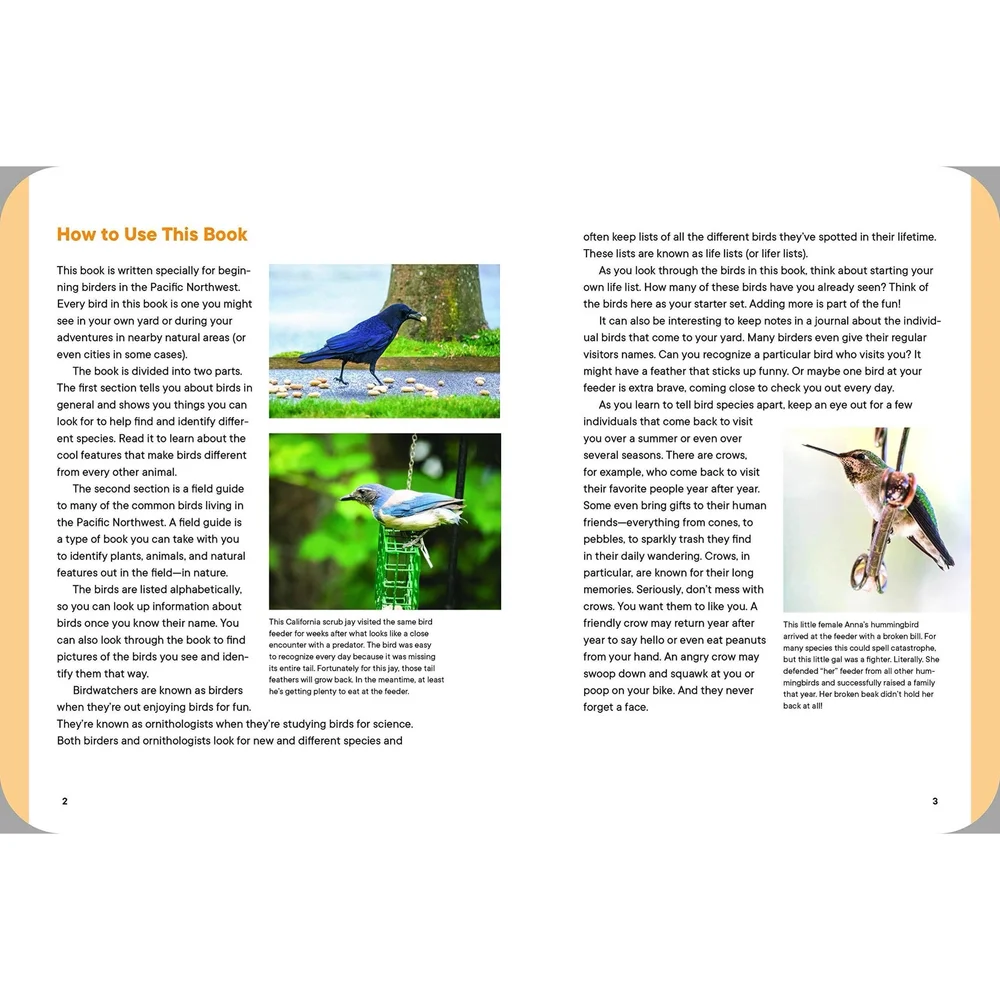 How to Use This Book

This book is written specially for beginning birders in the Pacific Northwest. Every bird in this book is one you might see in your own yard or during your adventures in nearby natural areas (or even cities in some cases).

The book is divided into two parts. The first section tells you about birds in general and shows you things you can look for to help find and identify different species. Read it to learn about the cool features that make birds different from every other animal.

The second section is a field guide to many of the common birds living in the Pacific Northwest. A field guide is a type of book you can take with you to identify plants, animals, and natural features out in the field—in nature.

The birds are listed alphabetically, so you can look up information about birds once you know their name. You can also look through the book to find pictures of the birds you see and identify them that way.

Birdwatchers are known as birders when they're out enjoying birds for fun. They're known as ornithologists when they're studying birds for science. Both birders and ornithologists look for new and different species and

This California scrub jay visited the same bird feeder for weeks after what looks like a close encounter with a predator. The bird was easy to recognize every day because it was missing its entire tail. Fortunately for this jay, those tail feathers will grow back. In the meantime, at least he's getting plenty to eat at the feeder.

2

often keep lists of all the different birds they've spotted in their lifetime. These lists are known as life lists (or lifer lists).

As you look through the birds in this book, think about starting your own life list. How many of these birds have you already seen? Think of the birds here as your starter set. Adding more is part of the fun!

It can also be interesting to keep notes in a journal about the individual birds that come to your yard. Many birders even give their regular visitors names. Can you recognize a particular bird who visits you? It might have a feather that sticks up funny. Or maybe one bird at your feeder is extra brave, coming close to check you out every day.

As you learn to tell bird species apart, keep an eye out for a few individuals that come back to visit you over a summer or even over several seasons. There are crows, for example, who come back to visit their favorite people year after year. Some even bring gifts to their human friends—everything from cones, to pebbles, to sparkly trash they find in their daily wandering. Crows, in particular, are known for their long memories. Seriously, don't mess with crows. You want them to like you. A friendly crow may return year after year to say hello or even eat peanuts from your hand. An angry crow may swoop down and squawk at you or poop on your bike. And they never forget a face.

This little female Anna's hummingbird arrived at the feeder with a broken bill. For many species this could spell catastrophe, but this little gal was a fighter. Literally. She defended "her" feeder from all other hummingbirds and successfully raised a family that year. Her broken beak didn't hold her back at all!

3